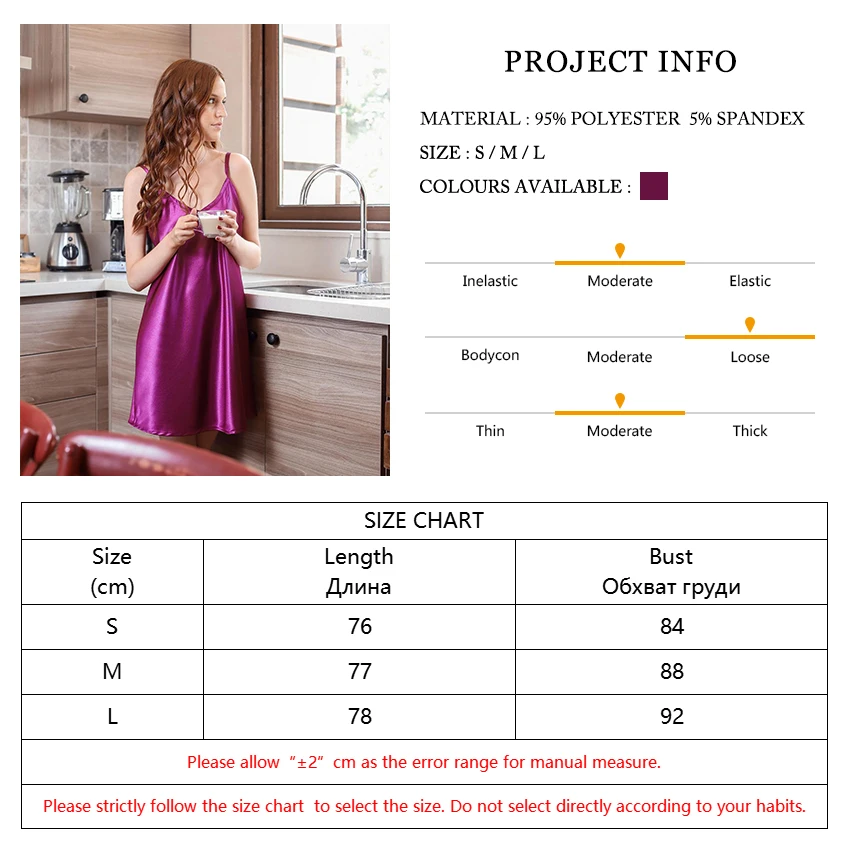 PROJECT INFO

MATERIAL : 95% POLYESTER 5% SPANDEX

SIZE : S / M / L

COLOURS AVAILABLE :

Inelastic Moderate Elastic

Bodycon Moderate Loose

Thin Moderate Thick

SIZE CHART

| Size (cm) | Length Длина | Bust Обхват груди |
|---|---|---|
| S | 76 | 84 |
| M | 77 | 88 |
| L | 78 | 92 |

Please allow "±2" cm as the error range for manual measure.

Please strictly follow the size chart to select the size. Do not select directly according to your habits.